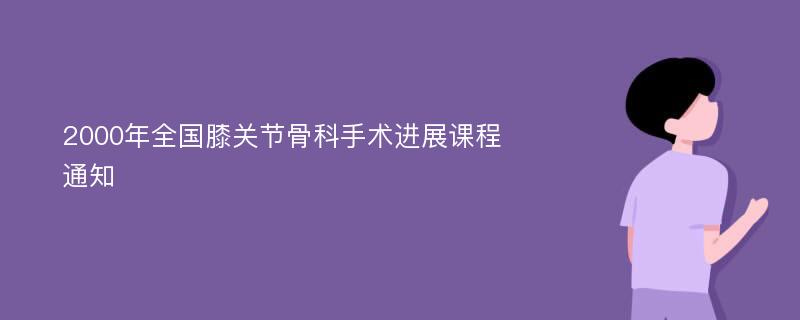 2000年全国膝关节骨科手术进展课程通知